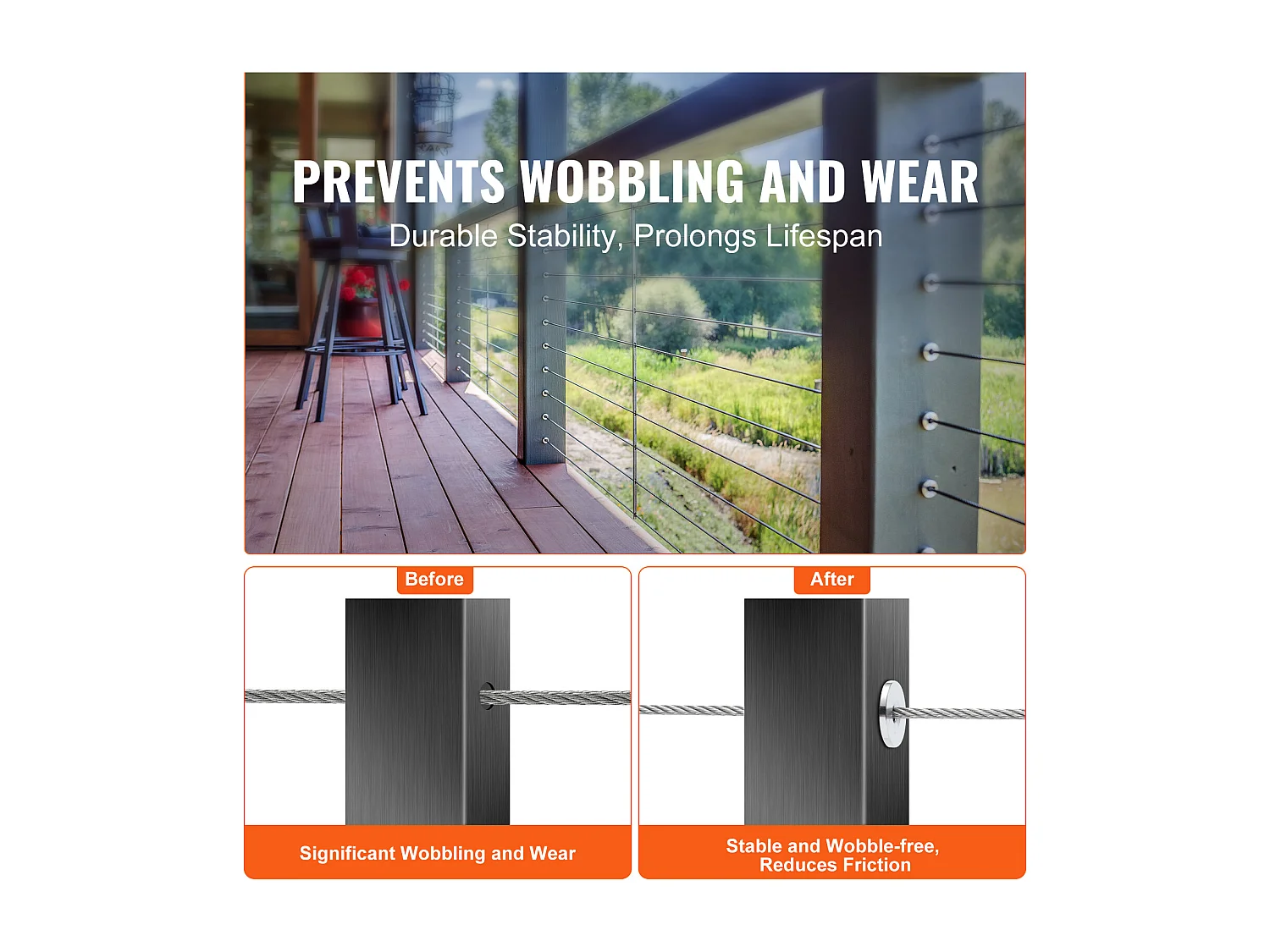 PREVENTS WOBBLING AND WEAR
Durable Stability, Prolongs Lifespan

Before

Significant Wobbling and Wear

After

Stable and Wobble-free,
Reduces Friction